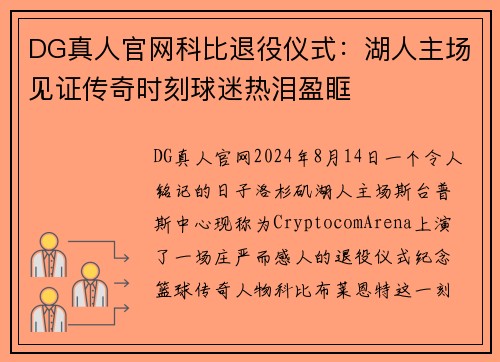 DG真人官网科比退役仪式：湖人主场见证传奇时刻球迷热泪盈眶

DG真人官网2024年8月14日一个令人铭记的日子洛杉矶湖人主场斯台普斯中心现称为CryptocomArena上演了一场庄严而感人的退役仪式纪念篮球传奇人物科比布莱恩特这一刻